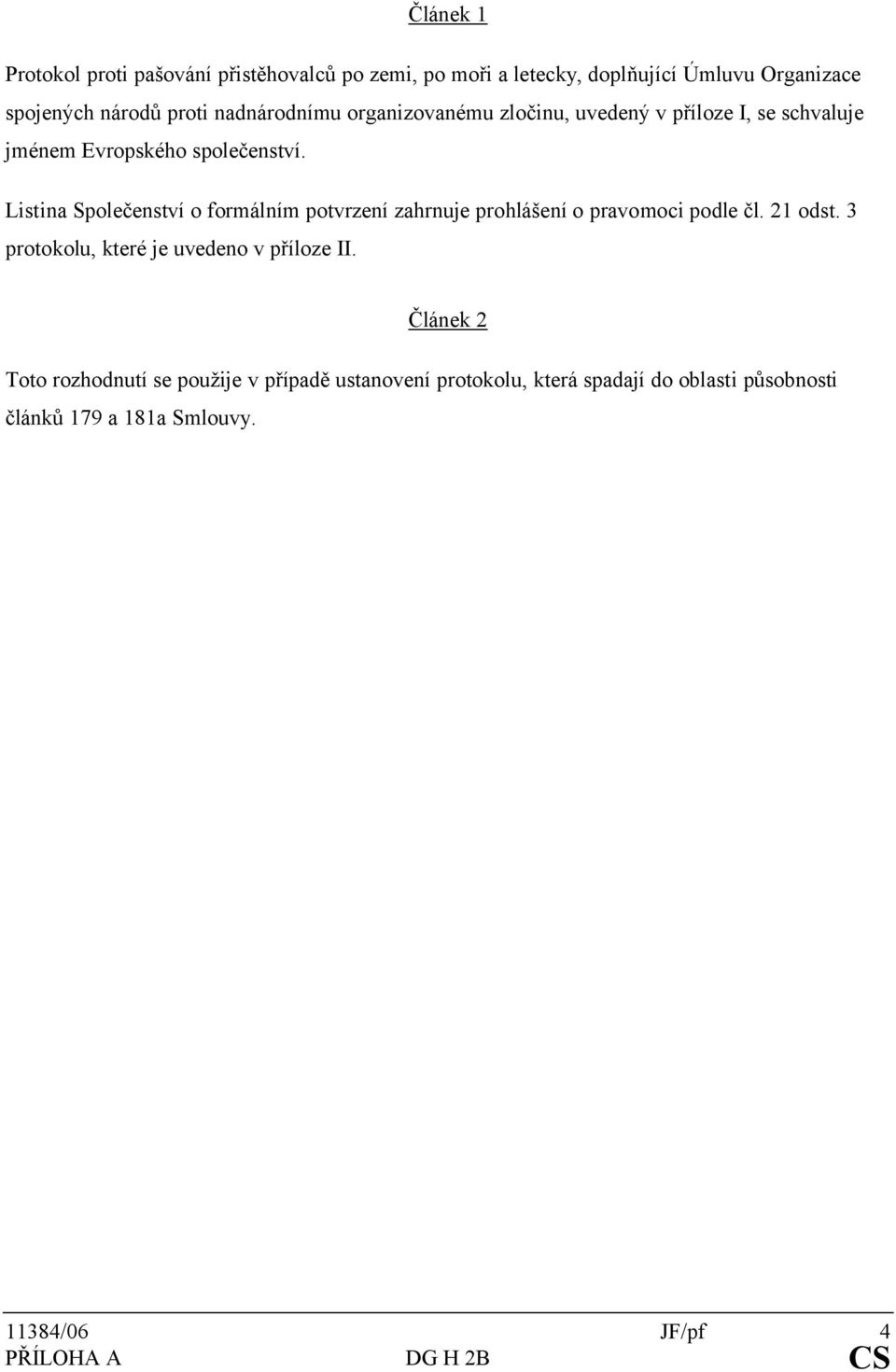 Článek 1

Protokol proti pašování přistěhovalců po zemi, po moři a letecky, doplňující Úmluvu Organizace spojených národů proti nadnárodnímu organizovanému zločinu, uvedený v příloze I, se schvaluje jménem Evropského společenství.

Listina Společenství o formálním potvrzení zahrnuje prohlášení o pravomoci podle čl. 21 odst. 3 protokolu, které je uvedeno v příloze II.

Článek 2

Toto rozhodnutí se použije v případě ustanovení protokolu, která spadají do oblasti působnosti článků 179 a 181a Smlouvy.

11384/06 JF/pf 4
PŘÍLOHA A DG H 2B CS